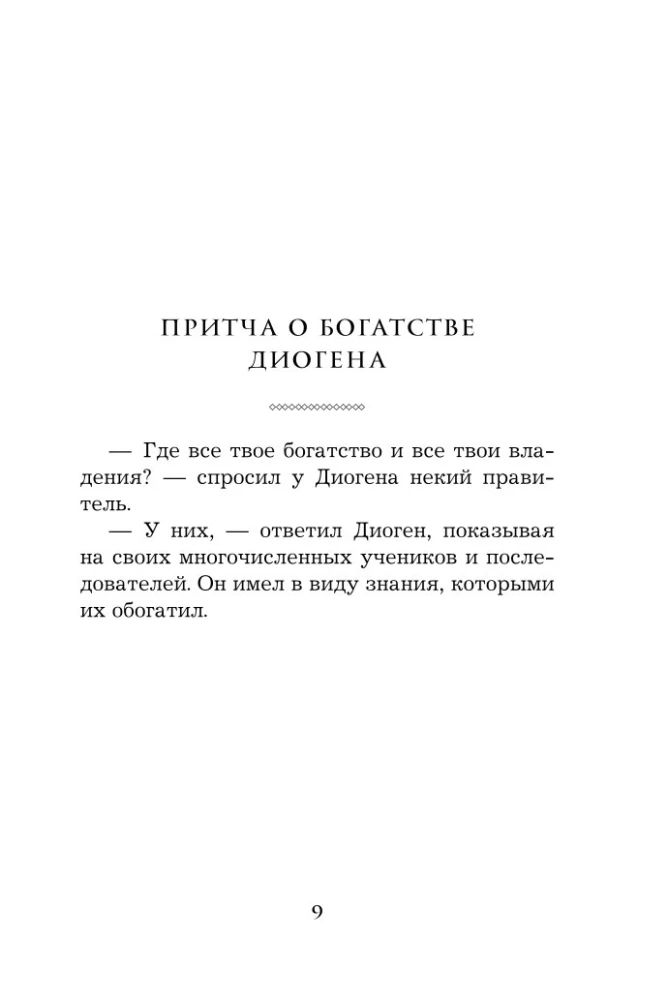 ПРИТЧА О БОГАТСТВЕ ДИОГЕНА

— Где все твое богатство и все твои владения? — спросил у Диогена некий правитель.

— У них, — ответил Диоген, показывая на своих многочисленных учеников и последователей. Он имел в виду знания, которыми их обогатил.

9